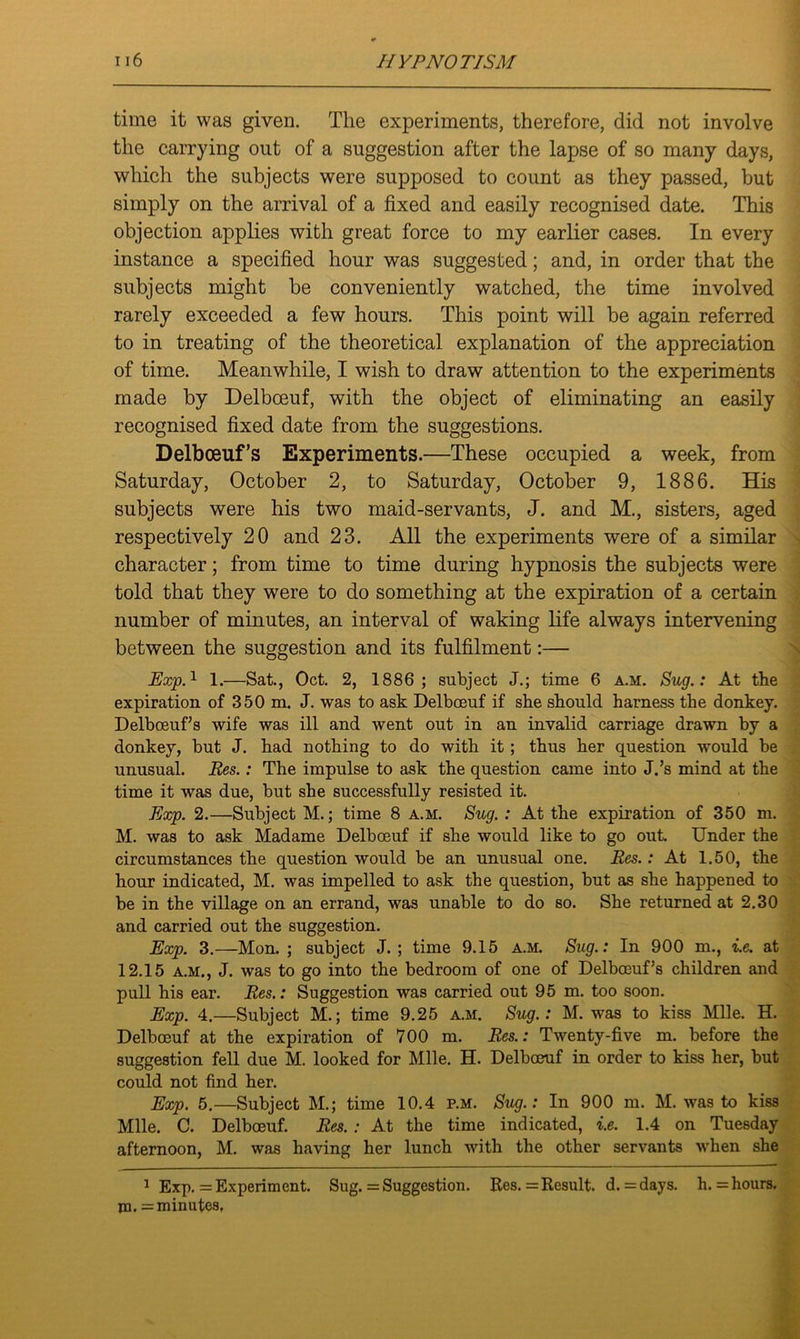 116 HYPNOTISM

time it was given. The experiments, therefore, did not involve the carrying out of a suggestion after the lapse of so many days, which the subjects were supposed to count as they passed, but simply on the arrival of a fixed and easily recognised date. This objection applies with great force to my earlier cases. In every instance a specified hour was suggested; and, in order that the subjects might be conveniently watched, the time involved rarely exceeded a few hours. This point will be again referred to in treating of the theoretical explanation of the appreciation of time. Meanwhile, I wish to draw attention to the experiments made by Delbœuf, with the object of eliminating an easily recognised fixed date from the suggestions.

Delbœuf's Experiments.—These occupied a week, from Saturday, October 2, to Saturday, October 9, 1886. His subjects were his two maid-servants, J. and M., sisters, aged respectively 20 and 23. All the experiments were of a similar character; from time to time during hypnosis the subjects were told that they were to do something at the expiration of a certain number of minutes, an interval of waking life always intervening between the suggestion and its fulfilment:—

Exp.$^1$ 1.—Sat., Oct. 2, 1886; subject J.; time 6 A.M. Sug.: At the expiration of 350 m. J. was to ask Delbœuf if she should harness the donkey. Delbœuf's wife was ill and went out in an invalid carriage drawn by a donkey, but J. had nothing to do with it; thus her question would be unusual. Res.: The impulse to ask the question came into J.'s mind at the time it was due, but she successfully resisted it.

Exp. 2.—Subject M.; time 8 A.M. Sug.: At the expiration of 350 m. M. was to ask Madame Delbœuf if she would like to go out. Under the circumstances the question would be an unusual one. Res.: At 1.50, the hour indicated, M. was impelled to ask the question, but as she happened to be in the village on an errand, was unable to do so. She returned at 2.30 and carried out the suggestion.

Exp. 3.—Mon.; subject J.; time 9.15 A.M. Sug.: In 900 m., i.e. at 12.15 A.M., J. was to go into the bedroom of one of Delbœuf's children and pull his ear. Res.: Suggestion was carried out 95 m. too soon.

Exp. 4.—Subject M.; time 9.25 A.M. Sug.: M. was to kiss Mlle. H. Delbœuf at the expiration of 700 m. Res.: Twenty-five m. before the suggestion fell due M. looked for Mlle. H. Delbœuf in order to kiss her, but could not find her.

Exp. 5.—Subject M.; time 10.4 P.M. Sug.: In 900 m. M. was to kiss Mlle. C. Delbœuf. Res.: At the time indicated, i.e. 1.4 on Tuesday afternoon, M. was having her lunch with the other servants when she

$^1$ Exp. = Experiment. Sug. = Suggestion. Res. = Result. d. = days. h. = hours. m. = minutes.